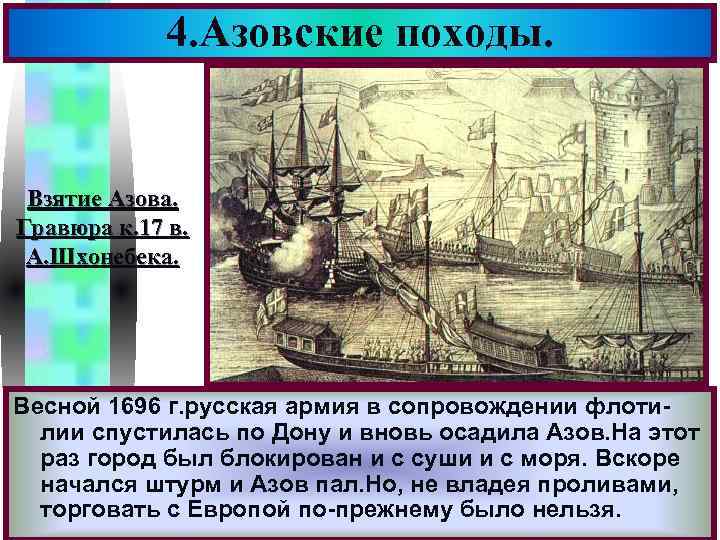 4.Азовские походы.

Взятие Азова.
Гравюра к.17 в.
А.Шхонебека.

Весной 1696 г.русская армия в сопровождении флотилии спустилась по Дону и вновь осадила Азов.На этот раз город был блокирован и с суши и с моря. Вскоре начался штурм и Азов пал.Но, не владея проливами, торговать с Европой по-прежнему было нельзя.